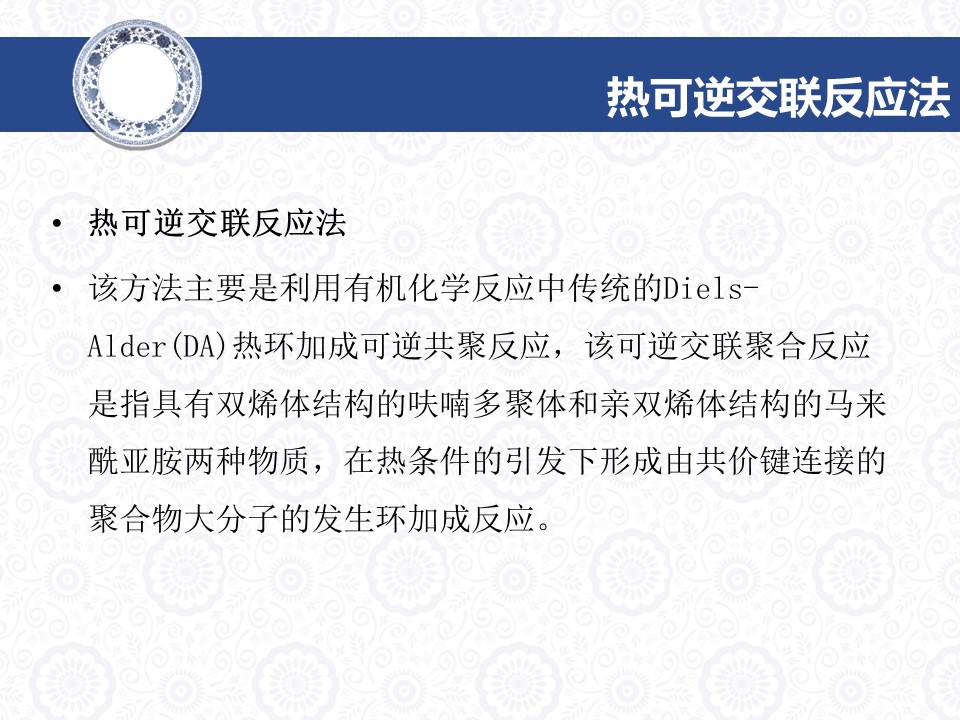 热可逆交联反应法

• 热可逆交联反应法

• 该方法主要是利用有机化学反应中传统的Diels-Alder(DA)热环加成可逆共聚反应，该可逆交联聚合反应是指具有双烯体结构的呋喃多聚体和亲双烯体结构的马来酰亚胺两种物质，在热条件的引发下形成由共价键连接的聚合物大分子的发生环加成反应。